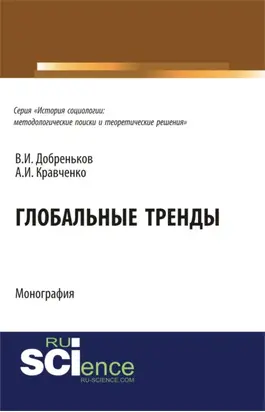 Серия «История социологии: методологические поиски и теоретические решения»

В.И. Добреньков
А.И. Кравченко

ГЛОБАЛЬНЫЕ ТРЕНДЫ

Монография

RU
SCIence
RU-SCIENCE.COM